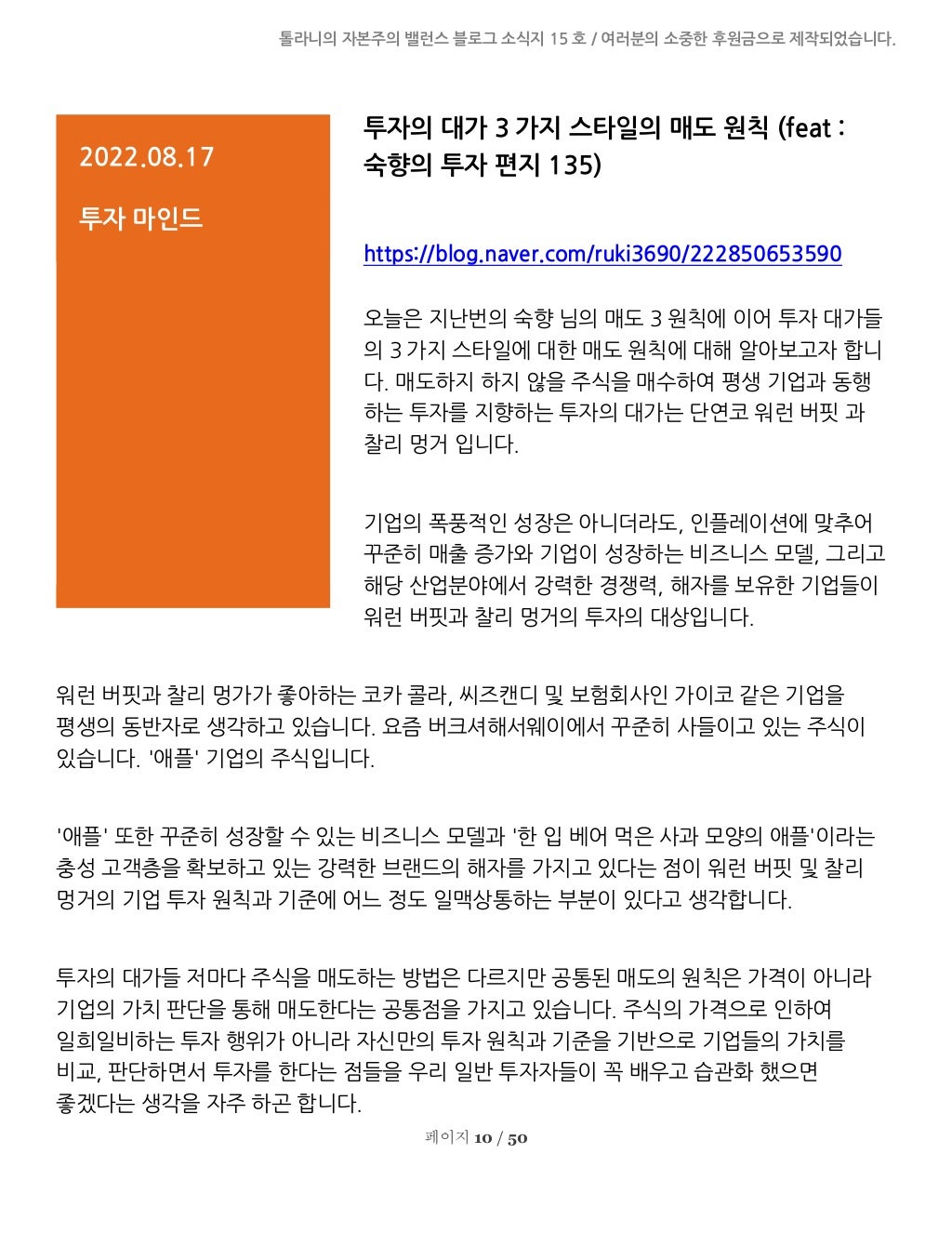 톨라니의 자본주의 밸런스 블로그 소식지 15 호 / 여러분의 소중한 후원금으로 제작되었습니다.

2022.08.17

투자 마인드

투자의 대가 3 가지 스타일의 매도 원칙 (feat : 숙향의 투자 편지 135)

https://blog.naver.com/ruki3690/222850653590

오늘은 지난번의 숙향 님의 매도 3 원칙에 이어 투자 대가들의 3 가지 스타일에 대한 매도 원칙에 대해 알아보고자 합니다. 매도하지 하지 않을 주식을 매수하여 평생 기업과 동행하는 투자를 지향하는 투자의 대가는 단연코 워런 버핏 과 찰리 멍거 입니다.

기업의 폭풍적인 성장은 아니더라도, 인플레이션에 맞추어 꾸준히 매출 증가와 기업이 성장하는 비즈니스 모델, 그리고 해당 산업분야에서 강력한 경쟁력, 해자를 보유한 기업들이 워런 버핏과 찰리 멍거의 투자의 대상입니다.

워런 버핏과 찰리 멍가가 좋아하는 코카 콜라, 씨즈캔디 및 보험회사인 가이코 같은 기업을 평생의 동반자로 생각하고 있습니다. 요즘 버크셔해서웨이에서 꾸준히 사들이고 있는 주식이 있습니다. '애플' 기업의 주식입니다.

'애플' 또한 꾸준히 성장할 수 있는 비즈니스 모델과 '한 입 베어 먹은 사과 모양의 애플'이라는 충성 고객층을 확보하고 있는 강력한 브랜드의 해자를 가지고 있다는 점이 워런 버핏 및 찰리 멍거의 기업 투자 원칙과 기준에 어느 정도 일맥상통하는 부분이 있다고 생각합니다.

투자의 대가들 저마다 주식을 매도하는 방법은 다르지만 공통된 매도의 원칙은 가격이 아니라 기업의 가치 판단을 통해 매도한다는 공통점을 가지고 있습니다. 주식의 가격으로 인하여 일희일비하는 투자 행위가 아니라 자신만의 투자 원칙과 기준을 기반으로 기업들의 가치를 비교, 판단하면서 투자를 한다는 점들을 우리 일반 투자자들이 꼭 배우고 습관화 했으면 좋겠다는 생각을 자주 하곤 합니다.

페이지 10 / 50